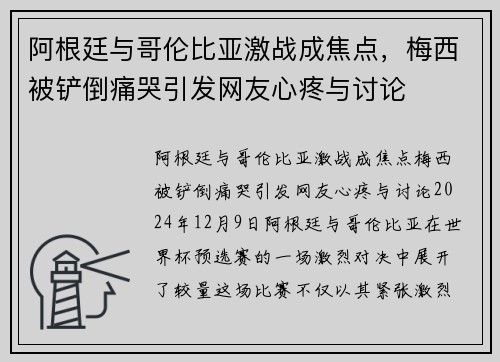 阿根廷与哥伦比亚激战成焦点，梅西被铲倒痛哭引发网友心疼与讨论

阿根廷与哥伦比亚激战成焦点梅西被铲倒痛哭引发网友心疼与讨论2024年12月9日阿根廷与哥伦比亚在世界杯预选赛的一场激烈对决中展开了较量这场比赛不仅以其紧张激烈